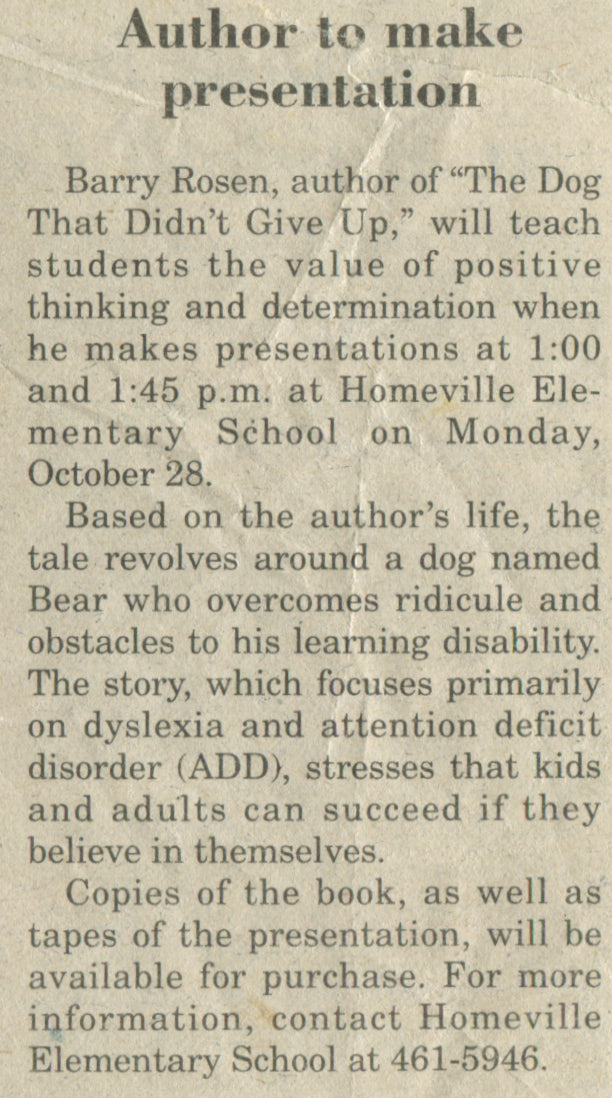 Author to make presentation

Barry Rosen, author of “The Dog That Didn’t Give Up,” will teach students the value of positive thinking and determination when he makes presentations at 1:00 and 1:45 p.m. at Homeville Elementary School on Monday, October 28.

Based on the author’s life, the tale revolves around a dog named Bear who overcomes ridicule and obstacles to his learning disability. The story, which focuses primarily on dyslexia and attention deficit disorder (ADD), stresses that kids and adults can succeed if they believe in themselves.

Copies of the book, as well as tapes of the presentation, will be available for purchase. For more information, contact Homeville Elementary School at 461-5946.